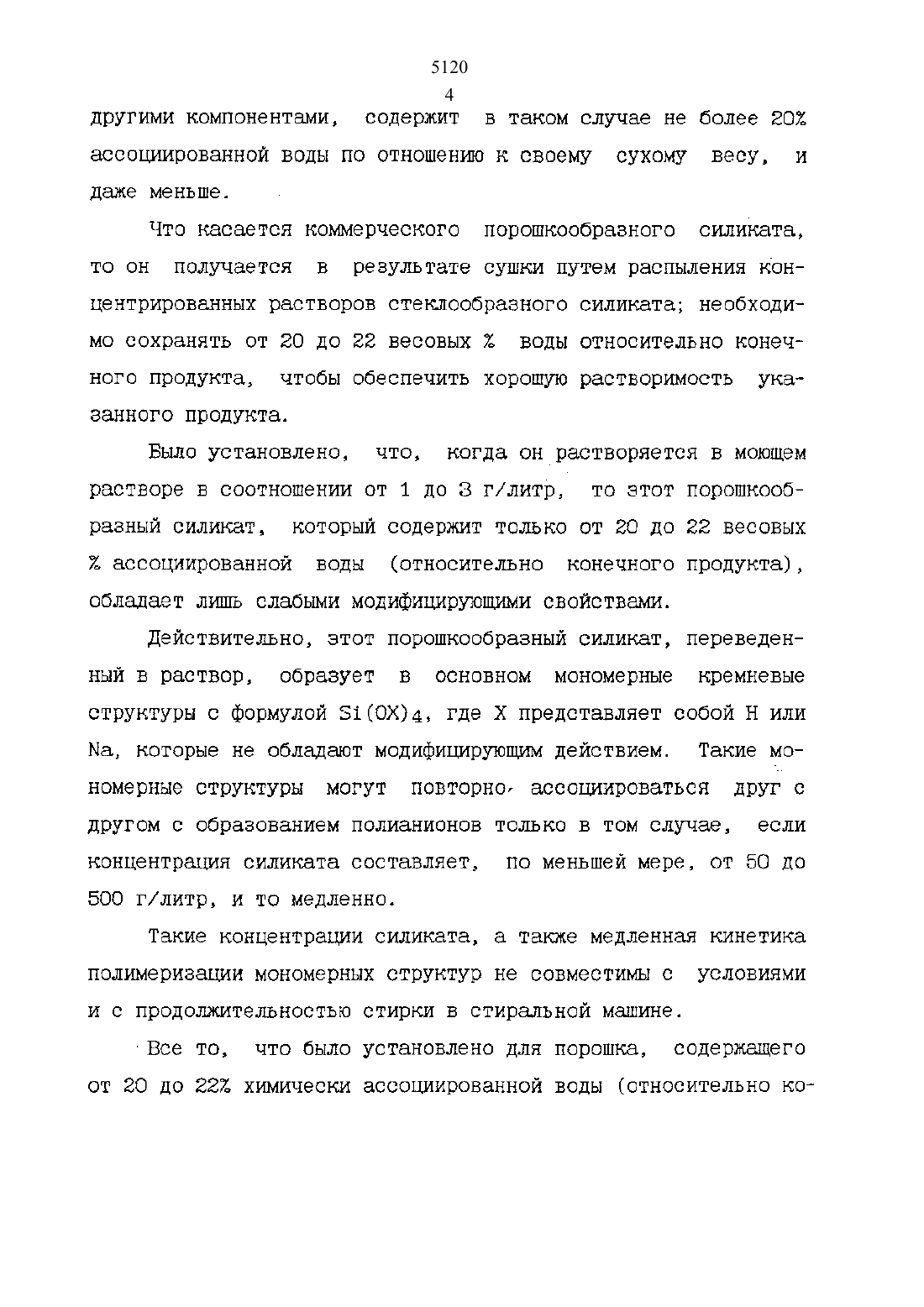 5120

4

другими компонентами, содержит в таком случае не более 20% ассоциированной воды по отношению к своему сухому весу, и даже меньше.

Что касается коммерческого порошкообразного силиката, то он получается в результате сушки путем распыления концентрированных растворов стеклообразного силиката; необходимо сохранять от 20 до 22 весовых % воды относительно конечного продукта, чтобы обеспечить хорошую растворимость указанного продукта.

Было установлено, что, когда он растворяется в моющем растворе в соотношении от 1 до 3 г/литр, то этот порошкообразный силикат, который содержит только от 20 до 22 весовых % ассоциированной воды (относительно конечного продукта), обладает лишь слабыми модифицирующими свойствами.

Действительно, этот порошкообразный силикат, переведенный в раствор, образует в основном мономерные кремневые структуры с формулой $Si(OX)_4$, где X представляет собой H или Na, которые не обладают модифицирующим действием. Такие мономерные структуры могут повторно ассоциироваться друг с другом с образованием полианионов только в том случае, если концентрация силиката составляет, по меньшей мере, от 50 до 500 г/литр, и то медленно.

Такие концентрации силиката, а также медленная кинетика полимеризации мономерных структур не совместимы с условиями и с продолжительностью стирки в стиральной машине.

Все то, что было установлено для порошка, содержащего от 20 до 22% химически ассоциированной воды (относительно ко-